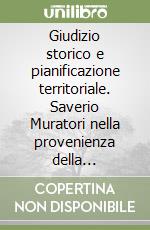 unilibro

Giudizio storico e pianificazione territoriale. Saverio Muratori nella provenienza della...

COPERTINA NON DISPONIBILE